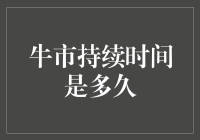 牛市持续时间是多久